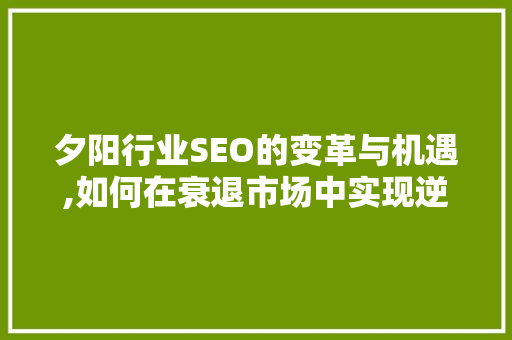 夕阳行业SEO的变革与机遇,如何在衰退市场中实现逆